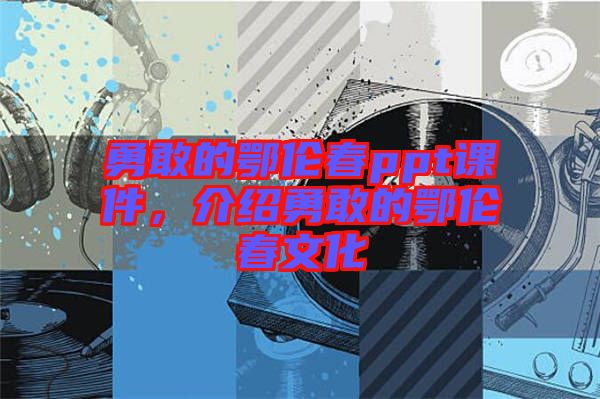 勇敢的鄂伦春ppt课件，介绍勇敢的鄂伦春文化